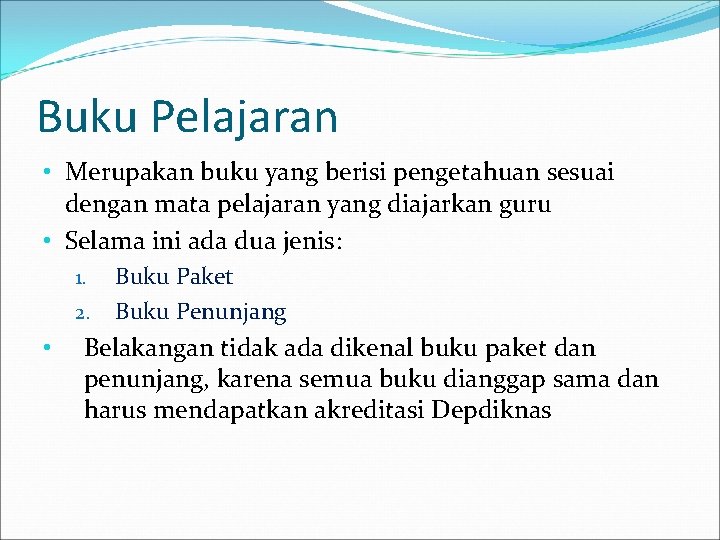 Buku Pelajaran

• Merupakan buku yang berisi pengetahuan sesuai dengan mata pelajaran yang diajarkan guru
• Selama ini ada dua jenis:
1. Buku Paket
2. Buku Penunjang
• Belakangan tidak ada dikenal buku paket dan penunjang, karena semua buku dianggap sama dan harus mendapatkan akreditasi Depdiknas